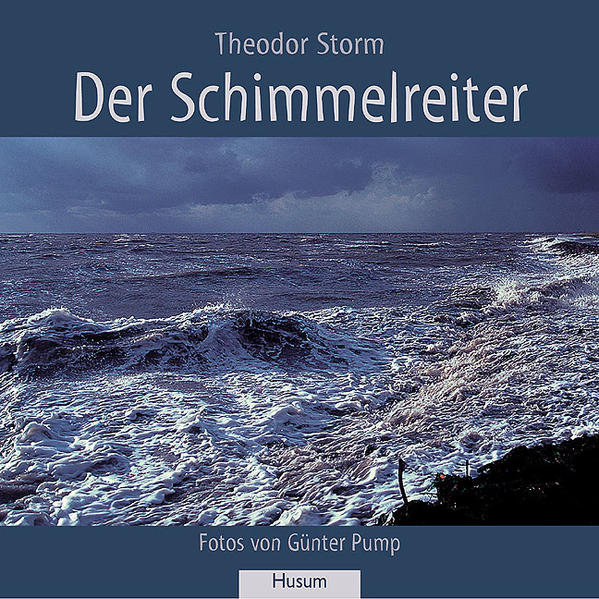 Theodor Storm
Der Schimmelreiter

Fotos von Günter Pump

Husum